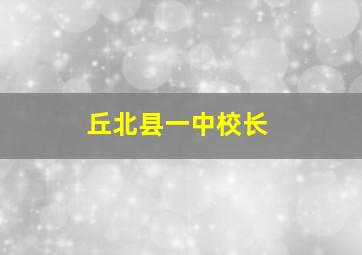 丘北县一中校长